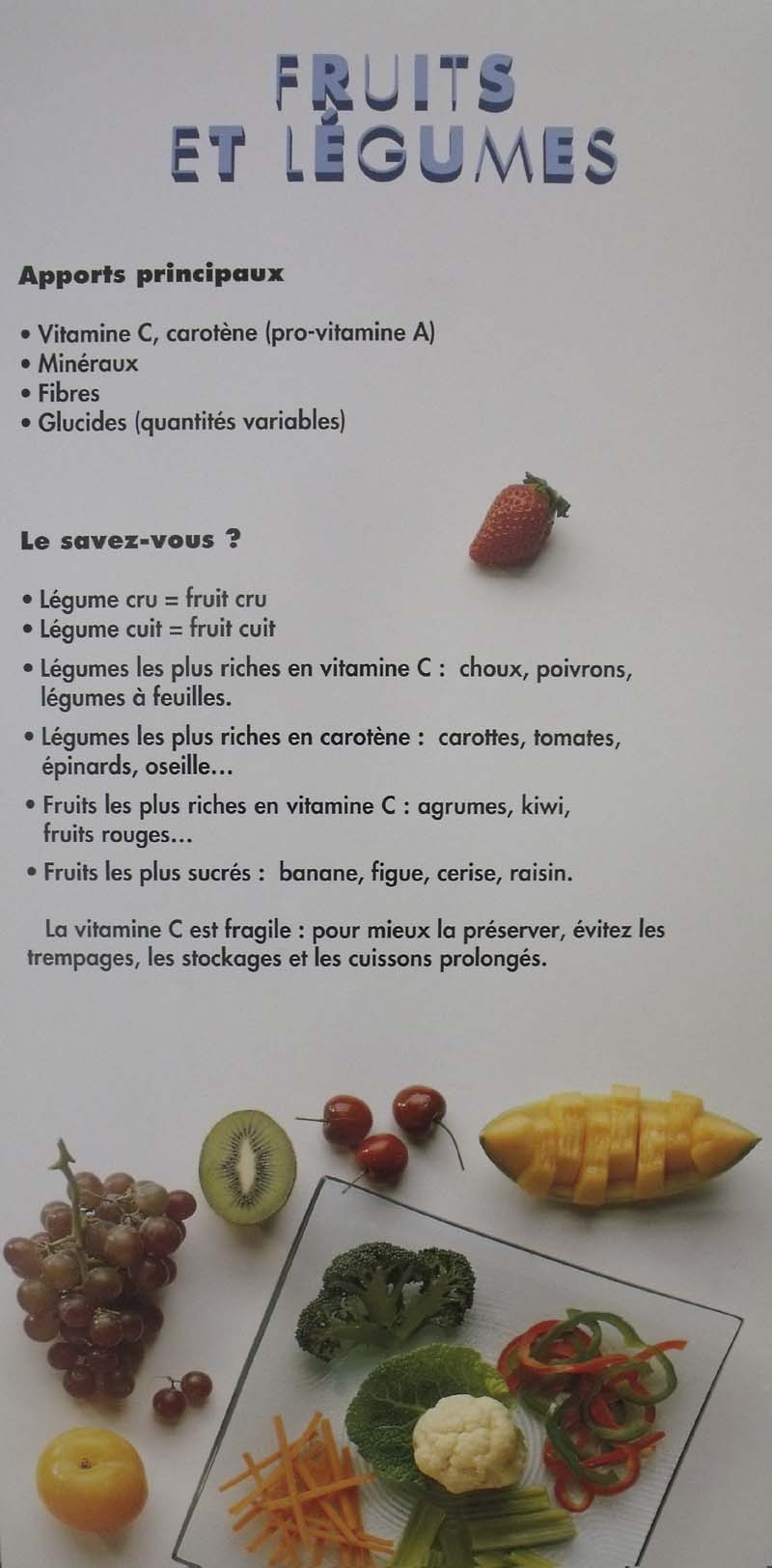 FRUITS ET LÉGUMES

Apports principaux

• Vitamine C, carotène (pro-vitamine A)
• Minéraux
• Fibres
• Glucides (quantités variables)

Le savez-vous ?

• Légume cru = fruit cru
• Légume cuit = fruit cuit
• Légumes les plus riches en vitamine C : choux, poivrons, légumes à feuilles.
• Légumes les plus riches en carotène : carottes, tomates, épinards, oseille...
• Fruits les plus riches en vitamine C : agrumes, kiwi, fruits rouges...
• Fruits les plus sucrés : banane, figue, cerise, raisin.

La vitamine C est fragile : pour mieux la préserver, évitez les trempages, les stockages et les cuissons prolongés.